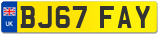 UK
BJ67 FAY